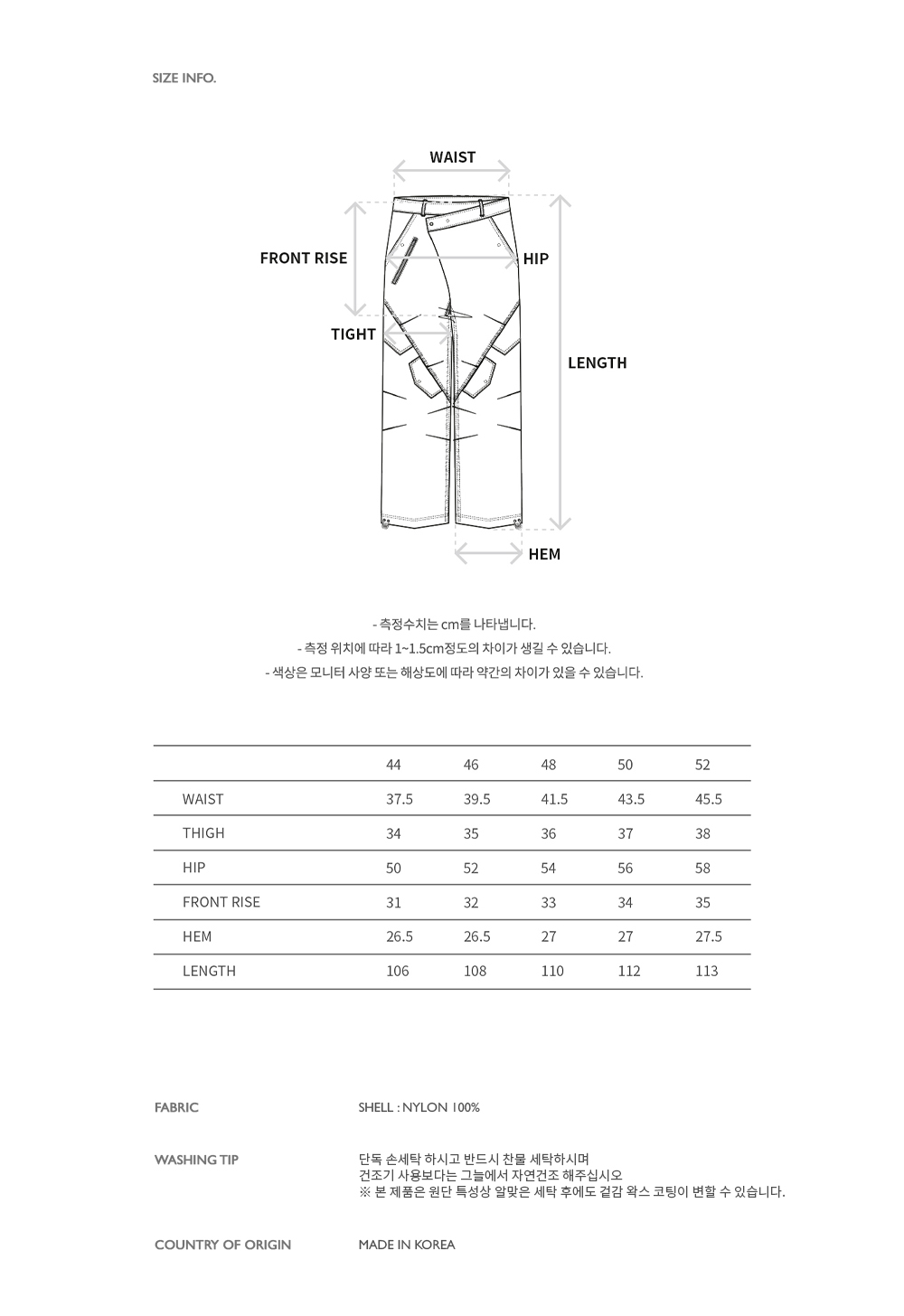 SIZE INFO.

WAIST

FRONT RISE

HIP

TIGHT

LENGTH

HEM

- 측정수치는 cm를 나타냅니다.
- 측정 위치에 따라 1~1.5cm정도의 차이가 생길 수 있습니다.
- 색상은 모니터 사양 또는 해상도에 따라 약간의 차이가 있을 수 있습니다.

| | 44 | 46 | 48 | 50 | 52 |
|---|---|---|---|---|---|
| WAIST | 37.5 | 39.5 | 41.5 | 43.5 | 45.5 |
| THIGH | 34 | 35 | 36 | 37 | 38 |
| HIP | 50 | 52 | 54 | 56 | 58 |
| FRONT RISE | 31 | 32 | 33 | 34 | 35 |
| HEM | 26.5 | 26.5 | 27 | 27 | 27.5 |
| LENGTH | 106 | 108 | 110 | 112 | 113 |

FABRIC
SHELL : NYLON 100%

WASHING TIP
단독 손세탁 하시고 반드시 찬물 세탁하시며
건조기 사용보다는 그늘에서 자연건조 해주십시오
※ 본 제품은 원단 특성상 알맞은 세탁 후에도 겉감 왁스 코팅이 변할 수 있습니다.

COUNTRY OF ORIGIN
MADE IN KOREA